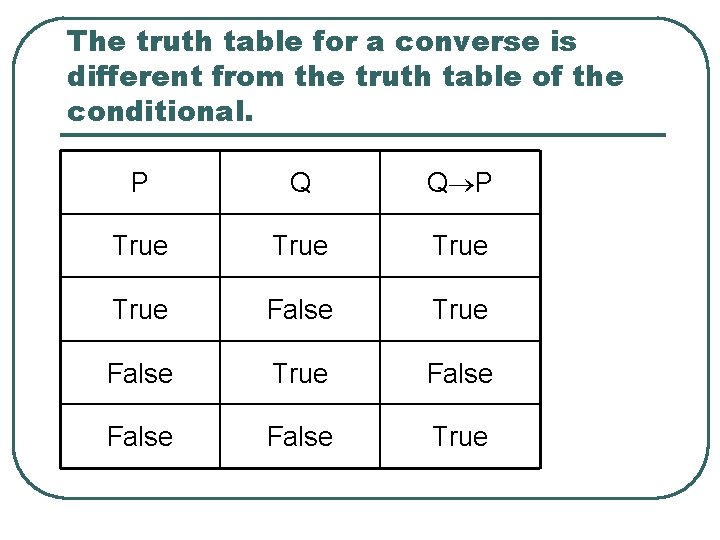 The truth table for a converse is different from the truth table of the conditional.

| P | Q | $Q \rightarrow P$ |
|---|---|---|
| True | True | True |
| True | False | True |
| False | True | False |
| False | False | True |